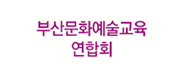 부산문화예술교육
연합회